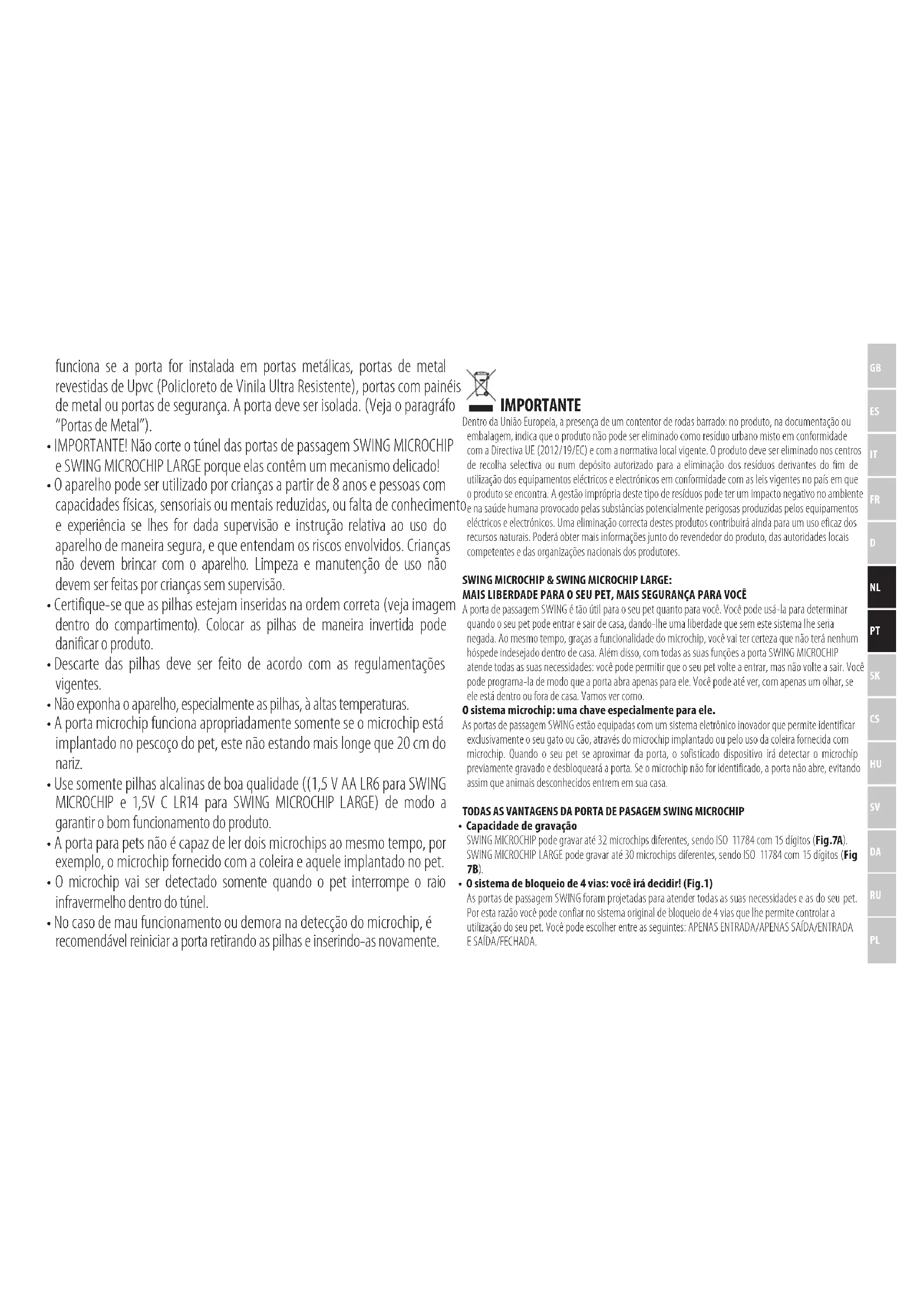 funciona se a porta for instalada em portas metálicas, portas de metal revestidas de Upvc (Policloreto de Vinila Ultra Resistente), portas com painéis de metal ou portas de segurança. A porta deve ser isolada. (Veja o paragráfo "Portas de Metal").

• IMPORTANTE! Não corte o túnel das portas de passagem SWING MICROCHIP e SWING MICROCHIP LARGE porque elas contêm um mecanismo delicado!
• O aparelho pode ser utilizado por crianças a partir de 8 anos e pessoas com capacidades físicas, sensoriais ou mentais reduzidas, ou falta de conhecimento e experiência se lhes for dada supervisão e instrução relativa ao uso do aparelho de maneira segura, e que entendam os riscos envolvidos. Crianças não devem brincar com o aparelho. Limpeza e manutenção de uso não devem ser feitas por crianças sem supervisão.
• Certifique-se que as pilhas estejam inseridas na ordem correta (veja imagem dentro do compartimento). Colocar as pilhas de maneira invertida pode danificar o produto.
• Descarte das pilhas deve ser feito de acordo com as regulamentações vigentes.
• Não exponha o aparelho, especialmente as pilhas, à altas temperaturas.
• A porta microchip funciona apropriadamente somente se o microchip está implantado no pescoço do pet, este não estando mais longe que 20 cm do nariz.
• Use somente pilhas alcalinas de boa qualidade ((1,5 V AA LR6 para SWING MICROCHIP e 1,5V C LR14 para SWING MICROCHIP LARGE) de modo a garantir o bom funcionamento do produto.
• A porta para pets não é capaz de ler dois microchips ao mesmo tempo, por exemplo, o microchip fornecido com a coleira e aquele implantado no pet.
• O microchip vai ser detectado somente quando o pet interrompe o raio infravermelho dentro do túnel.
• No caso de mau funcionamento ou demora na detecção do microchip, é recomendável reiniciar a porta retirando as pilhas e inserindo-as novamente.

IMPORTANTE
Dentro da União Europeia, a presença de um contentor de rodas barrado: no produto, na documentação ou embalagem, indica que o produto não pode ser eliminado como resíduo urbano misto em conformidade com a Directiva UE (2012/19/EC) e com a normativa local vigente. O produto deve ser eliminado nos centros de recolha selectiva ou num depósito autorizado para a eliminação dos resíduos derivantes do fim de utilização dos equipamentos eléctricos e electrónicos em conformidade com as leis vigentes no país em que o produto se encontra. A gestão imprópria deste tipo de resíduos pode ter um impacto negativo no ambiente e na saúde humana provocado pelas substâncias potencialmente perigosas produzidas pelos equipamentos eléctricos e electrónicos. Uma eliminação correcta destes produtos contribuirá ainda para um uso eficaz dos recursos naturais. Poderá obter mais informações junto do revendedor do produto, das autoridades locais competentes e das organizações nacionais dos produtores.

SWING MICROCHIP & SWING MICROCHIP LARGE:
MAIS LIBERDADE PARA O SEU PET, MAIS SEGURANÇA PARA VOCÊ
A porta de passagem SWING é tão útil para o seu pet quanto para você. Você pode usá-la para determinar quando o seu pet pode entrar e sair de casa, dando-lhe uma liberdade que sem este sistema lhe seria negada. Ao mesmo tempo, graças a funcionalidade do microchip, você vai ter certeza que não terá nenhum hóspede indesejado dentro de casa. Além disso, com todas as suas funções a porta SWING MICROCHIP atende todas as suas necessidades: você pode permitir que o seu pet volte a entrar, mas não volte a sair. Você pode programa-la de modo que a porta abra apenas para ele. Você pode até ver, com apenas um olhar, se ele está dentro ou fora de casa. Vamos ver como.
O sistema microchip: uma chave especialmente para ele.
As portas de passagem SWING estão equipadas com um sistema eletrônico inovador que permite identificar exclusivamente o seu gato ou cão, através do microchip implantado ou pelo uso da coleira fornecida com microchip. Quando o seu pet se aproximar da porta, o sofisticado dispositivo irá detectar o microchip previamente gravado e desbloqueará a porta. Se o microchip não for identificado, a porta não abre, evitando assim que animais desconhecidos entrem em sua casa.

TODAS AS VANTAGENS DA PORTA DE PASAGEM SWING MICROCHIP
• Capacidade de gravação
SWING MICROCHIP pode gravar até 32 microchips diferentes, sendo ISO 11784 com 15 dígitos (Fig.7A). SWING MICROCHIP LARGE pode gravar até 30 microchips diferentes, sendo ISO 11784 com 15 dígitos (Fig 7B).
• O sistema de bloqueio de 4 vias: você irá decidir! (Fig.1)
As portas de passagem SWING foram projetadas para atender todas as suas necessidades e as do seu pet. Por esta razão você pode confiar no sistema original de bloqueio de 4 vias que lhe permite controlar a utilização do seu pet. Você pode escolher entre as seguintes: APENAS ENTRADA/APENAS SAÍDA/ENTRADA E SAÍDA/FECHADA.

GB
ES
IT
FR
D
NL
PT
SK
CS
HU
SV
DA
RU
PL